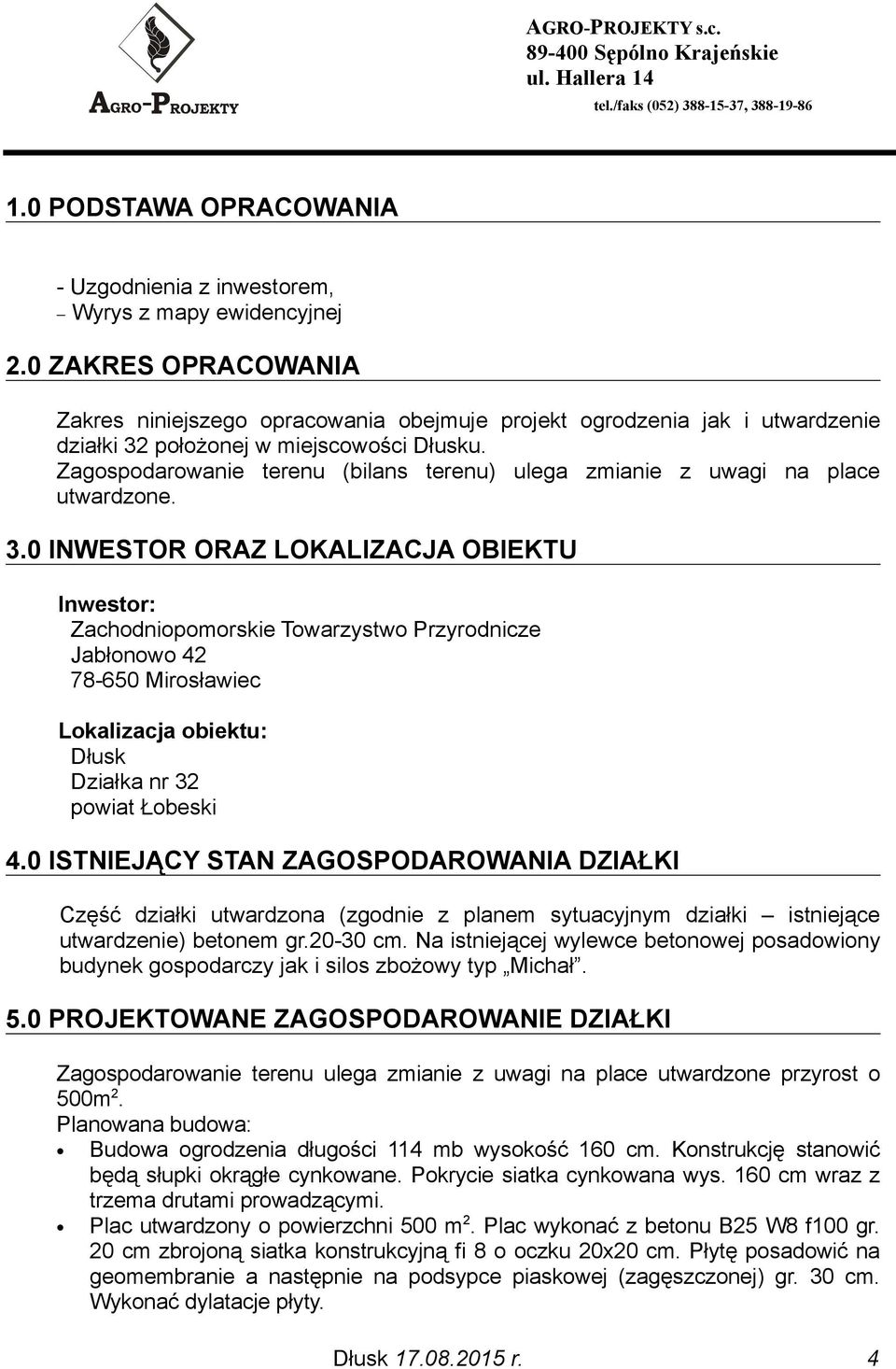 AGRO-PROJEKTY

AGRO-PROJEKTY s.c.
89-400 Sępólno Krajeńskie
ul. Hallera 14
tel./faks (052) 388-15-37, 388-19-86

1.0 PODSTAWA OPRACOWANIA

- Uzgodnienia z inwestorem,
– Wyrys z mapy ewidencyjnej

2.0 ZAKRES OPRACOWANIA

Zakres niniejszego opracowania obejmuje projekt ogrodzenia jak i utwardzenie działki 32 położonej w miejscowości Dłusku.
Zagospodarowanie terenu (bilans terenu) ulega zmianie z uwagi na place utwardzone.

3.0 INWESTOR ORAZ LOKALIZACJA OBIEKTU

Inwestor:
Zachodniopomorskie Towarzystwo Przyrodnicze
Jabłonowo 42
78-650 Mirosławiec

Lokalizacja obiektu:
Dłusk
Działka nr 32
powiat Łobeski

4.0 ISTNIEJĄCY STAN ZAGOSPODAROWANIA DZIAŁKI

Część działki utwardzona (zgodnie z planem sytuacyjnym działki – istniejące utwardzenie) betonem gr.20-30 cm. Na istniejącej wylewce betonowej posadowiony budynek gospodarczy jak i silos zbożowy typ „Michał”.

5.0 PROJEKTOWANE ZAGOSPODAROWANIE DZIAŁKI

Zagospodarowanie terenu ulega zmianie z uwagi na place utwardzone przyrost o 500m$^2$.
Planowana budowa:
• Budowa ogrodzenia długości 114 mb wysokość 160 cm. Konstrukcję stanowić będą słupki okrągłe cynkowane. Pokrycie siatka cynkowana wys. 160 cm wraz z trzema drutami prowadzącymi.
• Plac utwardzony o powierzchni 500 m$^2$. Plac wykonać z betonu B25 W8 f100 gr. 20 cm zbrojoną siatka konstrukcyjną fi 8 o oczku 20x20 cm. Płytę posadowić na geomembranie a następnie na podsypce piaskowej (zagęszczonej) gr. 30 cm. Wykonać dylatacje płyty.

Dłusk 17.08.2015 r.
4